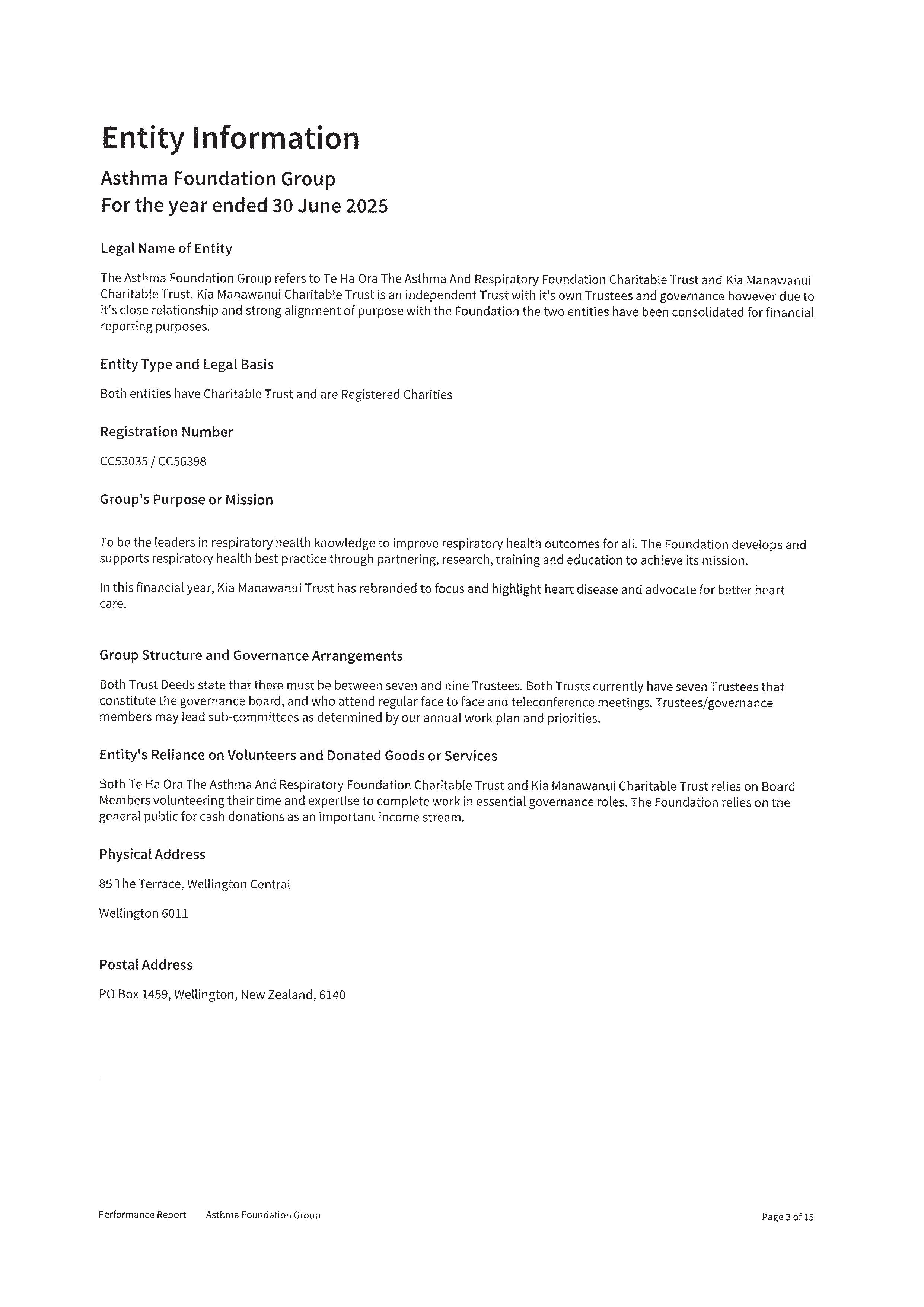 Entity Information

Asthma Foundation Group
For the year ended 30 June 2025

Legal Name of Entity

The Asthma Foundation Group refers to Te Ha Ora The Asthma And Respiratory Foundation Charitable Trust and Kia Manawanui Charitable Trust. Kia Manawanui Charitable Trust is an independent Trust with it's own Trustees and governance however due to it's close relationship and strong alignment of purpose with the Foundation the two entities have been consolidated for financial reporting purposes.

Entity Type and Legal Basis

Both entities have Charitable Trust and are Registered Charities

Registration Number

CC53035 / CC56398

Group's Purpose or Mission

To be the leaders in respiratory health knowledge to improve respiratory health outcomes for all. The Foundation develops and supports respiratory health best practice through partnering, research, training and education to achieve its mission.

In this financial year, Kia Manawanui Trust has rebranded to focus and highlight heart disease and advocate for better heart care.

Group Structure and Governance Arrangements

Both Trust Deeds state that there must be between seven and nine Trustees. Both Trusts currently have seven Trustees that constitute the governance board, and who attend regular face to face and teleconference meetings. Trustees/governance members may lead sub-committees as determined by our annual work plan and priorities.

Entity's Reliance on Volunteers and Donated Goods or Services

Both Te Ha Ora The Asthma And Respiratory Foundation Charitable Trust and Kia Manawanui Charitable Trust relies on Board Members volunteering their time and expertise to complete work in essential governance roles. The Foundation relies on the general public for cash donations as an important income stream.

Physical Address

85 The Terrace, Wellington Central

Wellington 6011

Postal Address

PO Box 1459, Wellington, New Zealand, 6140

Performance Report Asthma Foundation Group

Page 3 of 15